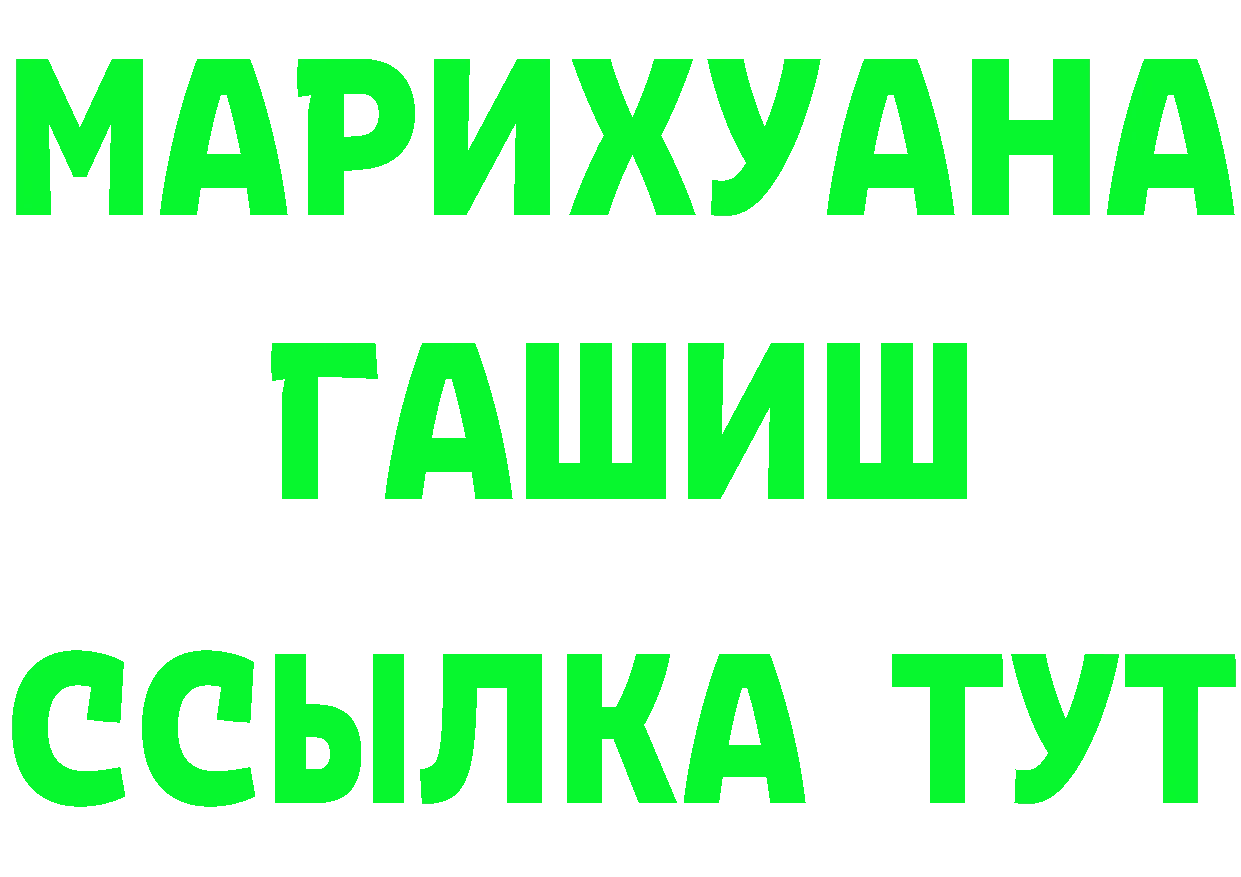 МАРИХУАНА
ГАШИШ
ССЫЛКА ТУТ